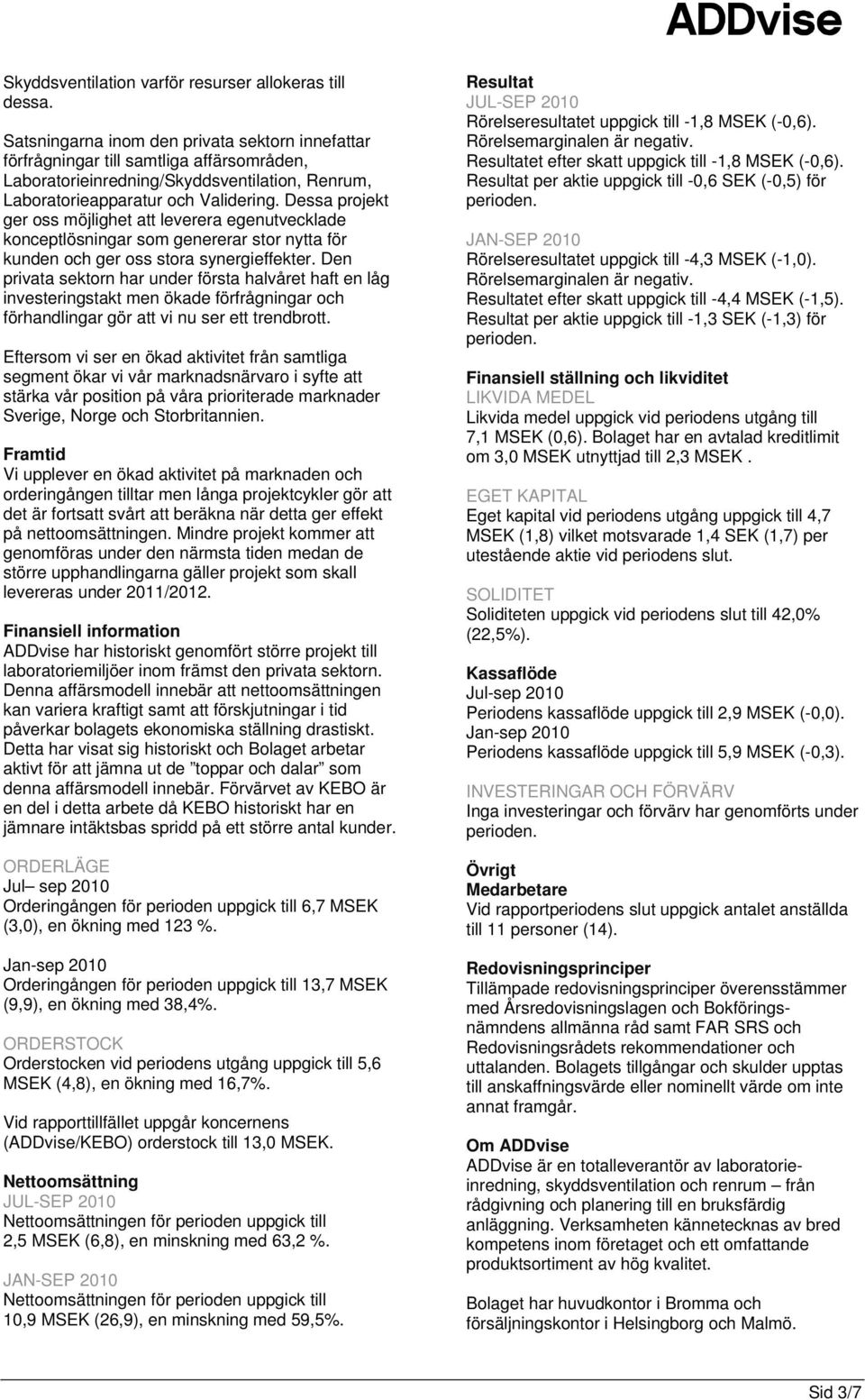 ADDvise

Skyddsventilation varför resurser allokeras till dessa.

Satsningarna inom den privata sektorn innefattar förfrågningar till samtliga affärsområden, Laboratorieinredning/Skyddsventilation, Renrum, Laboratorieapparatur och Validering. Dessa projekt ger oss möjlighet att leverera egenutvecklade konceptlösningar som genererar stor nytta för kunden och ger oss stora synergieffekter. Den privata sektorn har under första halvåret haft en låg investeringstakt men ökade förfrågningar och förhandlingar gör att vi nu ser ett trendbrott.

Eftersom vi ser en ökad aktivitet från samtliga segment ökar vi vår marknadsnärvaro i syfte att stärka vår position på våra prioriterade marknader Sverige, Norge och Storbritannien.

Framtid
Vi upplever en ökad aktivitet på marknaden och orderingången tilltar men långa projektcykler gör att det är fortsatt svårt att beräkna när detta ger effekt på nettoomsättningen. Mindre projekt kommer att genomföras under den närmsta tiden medan de större upphandlingarna gäller projekt som skall levereras under 2011/2012.

Finansiell information
ADDvise har historiskt genomfört större projekt till laboratoriemiljöer inom främst den privata sektorn. Denna affärsmodell innebär att nettoomsättningen kan variera kraftigt samt att förskjutningar i tid påverkar bolagets ekonomiska ställning drastiskt. Detta har visat sig historiskt och Bolaget arbetar aktivt för att jämna ut de ”toppar och dalar” som denna affärsmodell innebär. Förvärvet av KEBO är en del i detta arbete då KEBO historiskt har en jämnare intäktsbas spridd på ett större antal kunder.

ORDERLÄGE
Jul– sep 2010
Orderingången för perioden uppgick till 6,7 MSEK (3,0), en ökning med 123 %.

Jan-sep 2010
Orderingången för perioden uppgick till 13,7 MSEK (9,9), en ökning med 38,4%.

ORDERSTOCK
Orderstocken vid periodens utgång uppgick till 5,6 MSEK (4,8), en ökning med 16,7%.

Vid rapporttillfället uppgår koncernens (ADDvise/KEBO) orderstock till 13,0 MSEK.

Nettoomsättning
JUL-SEP 2010
Nettoomsättningen för perioden uppgick till 2,5 MSEK (6,8), en minskning med 63,2 %.

JAN-SEP 2010
Nettoomsättningen för perioden uppgick till 10,9 MSEK (26,9), en minskning med 59,5%.

Resultat
JUL-SEP 2010
Rörelseresultatet uppgick till -1,8 MSEK (-0,6).
Rörelsemarginalen är negativ.
Resultatet efter skatt uppgick till -1,8 MSEK (-0,6).
Resultat per aktie uppgick till -0,6 SEK (-0,5) för perioden.

JAN-SEP 2010
Rörelseresultatet uppgick till -4,3 MSEK (-1,0).
Rörelsemarginalen är negativ.
Resultatet efter skatt uppgick till -4,4 MSEK (-1,5).
Resultat per aktie uppgick till -1,3 SEK (-1,3) för perioden.

Finansiell ställning och likviditet
LIKVIDA MEDEL
Likvida medel uppgick vid periodens utgång till 7,1 MSEK (0,6). Bolaget har en avtalad kreditlimit om 3,0 MSEK utnyttjad till 2,3 MSEK .

EGET KAPITAL
Eget kapital vid periodens utgång uppgick till 4,7 MSEK (1,8) vilket motsvarade 1,4 SEK (1,7) per utestående aktie vid periodens slut.

SOLIDITET
Soliditeten uppgick vid periodens slut till 42,0% (22,5%).

Kassaflöde
Jul-sep 2010
Periodens kassaflöde uppgick till 2,9 MSEK (-0,0).
Jan-sep 2010
Periodens kassaflöde uppgick till 5,9 MSEK (-0,3).

INVESTERINGAR OCH FÖRVÄRV
Inga investeringar och förvärv har genomförts under perioden.

Övrigt
Medarbetare
Vid rapportperiodens slut uppgick antalet anställda till 11 personer (14).

Redovisningsprinciper
Tillämpade redovisningsprinciper överensstämmer med Årsredovisningslagen och Bokföringsnämndens allmänna råd samt FAR SRS och Redovisningsrådets rekommendationer och uttalanden. Bolagets tillgångar och skulder upptas till anskaffningsvärde eller nominellt värde om inte annat framgår.

Om ADDvise
ADDvise är en totalleverantör av laboratorieinredning, skyddsventilation och renrum – från rådgivning och planering till en bruksfärdig anläggning. Verksamheten kännetecknas av bred kompetens inom företaget och ett omfattande produktsortiment av hög kvalitet.

Bolaget har huvudkontor i Bromma och försäljningskontor i Helsingborg och Malmö.

Sid 3/7